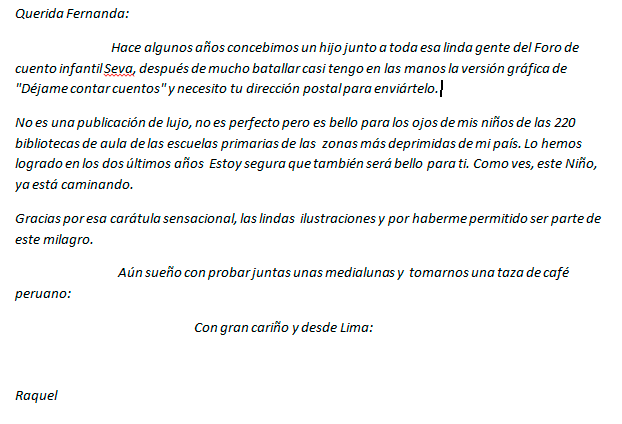 Querida Fernanda:

Hace algunos años concebimos un hijo junto a toda esa linda gente del Foro de cuento infantil Seva, después de mucho batallar casi tengo en las manos la versión gráfica de "Déjame contar cuentos" y necesito tu dirección postal para enviártelo.

No es una publicación de lujo, no es perfecto pero es bello para los ojos de mis niños de las 220 bibliotecas de aula de las escuelas primarias de las zonas más deprimidas de mi país. Lo hemos logrado en los dos últimos años Estoy segura que también será bello para ti. Como ves, este Niño, ya está caminando.

Gracias por esa carátula sensacional, las lindas ilustraciones y por haberme permitido ser parte de este milagro.

Aún sueño con probar juntas unas medialunas y tomarnos una taza de café peruano:

Con gran cariño y desde Lima:

Raquel